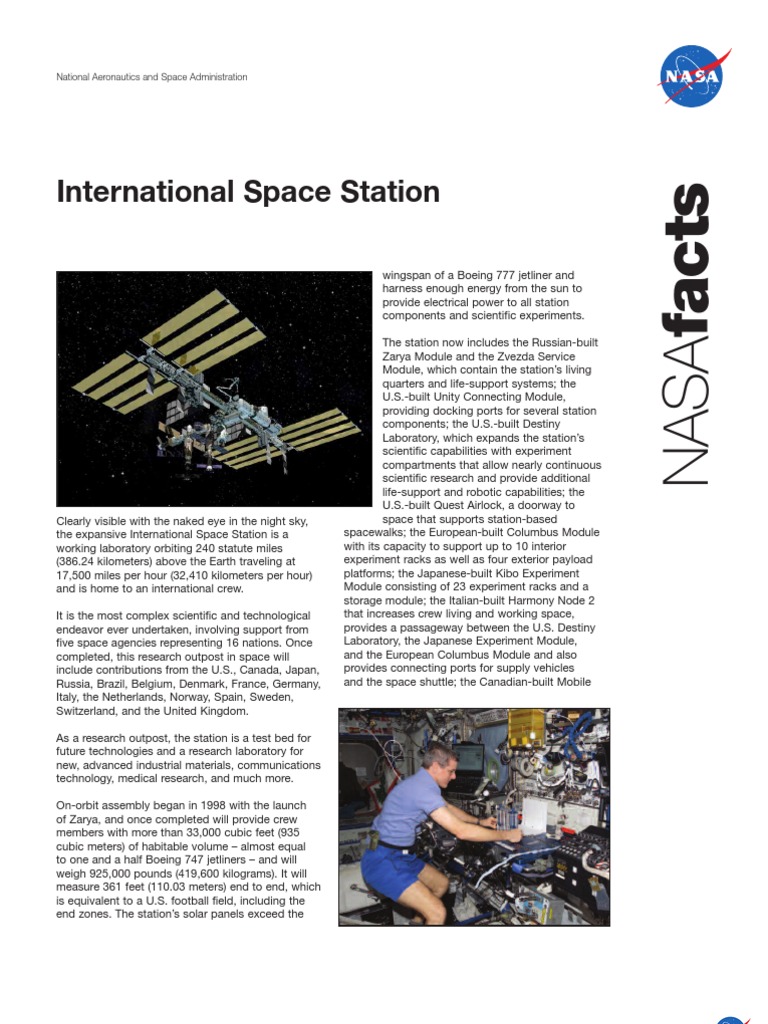 National Aeronautics and Space Administration

NASA

NASAfacts

International Space Station

Clearly visible with the naked eye in the night sky, the expansive International Space Station is a working laboratory orbiting 240 statute miles (386.24 kilometers) above the Earth traveling at 17,500 miles per hour (32,410 kilometers per hour) and is home to an international crew.

It is the most complex scientific and technological endeavor ever undertaken, involving support from five space agencies representing 16 nations. Once completed, this research outpost in space will include contributions from the U.S., Canada, Japan, Russia, Brazil, Belgium, Denmark, France, Germany, Italy, the Netherlands, Norway, Spain, Sweden, Switzerland, and the United Kingdom.

As a research outpost, the station is a test bed for future technologies and a research laboratory for new, advanced industrial materials, communications technology, medical research, and much more.

On-orbit assembly began in 1998 with the launch of Zarya, and once completed will provide crew members with more than 33,000 cubic feet (935 cubic meters) of habitable volume – almost equal to one and a half Boeing 747 jetliners – and will weigh 925,000 pounds (419,600 kilograms). It will measure 361 feet (110.03 meters) end to end, which is equivalent to a U.S. football field, including the end zones. The station's solar panels exceed the wingspan of a Boeing 777 jetliner and harness enough energy from the sun to provide electrical power to all station components and scientific experiments.

The station now includes the Russian-built Zarya Module and the Zvezda Service Module, which contain the station's living quarters and life-support systems; the U.S.-built Unity Connecting Module, providing docking ports for several station components; the U.S.-built Destiny Laboratory, which expands the station's scientific capabilities with experiment compartments that allow nearly continuous scientific research and provide additional life-support and robotic capabilities; the U.S.-built Quest Airlock, a doorway to space that supports station-based spacewalks; the European-built Columbus Module with its capacity to support up to 10 interior experiment racks as well as four exterior payload platforms; the Japanese-built Kibo Experiment Module consisting of 23 experiment racks and a storage module; the Italian-built Harmony Node 2 that increases crew living and working space, provides a passageway between the U.S. Destiny Laboratory, the Japanese Experiment Module, and the European Columbus Module and also provides connecting ports for supply vehicles and the space shuttle; the Canadian-built Mobile